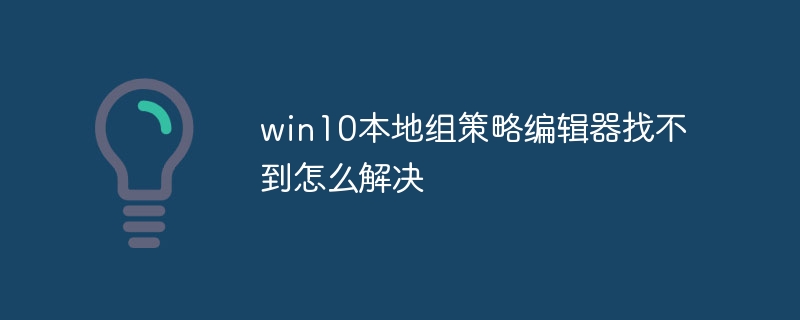 win10本地组策略编辑器找不到怎么解决